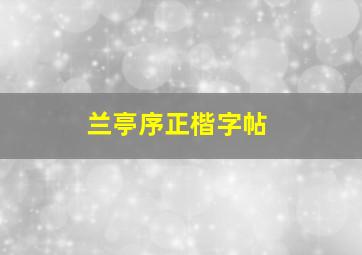 兰亭序正楷字帖